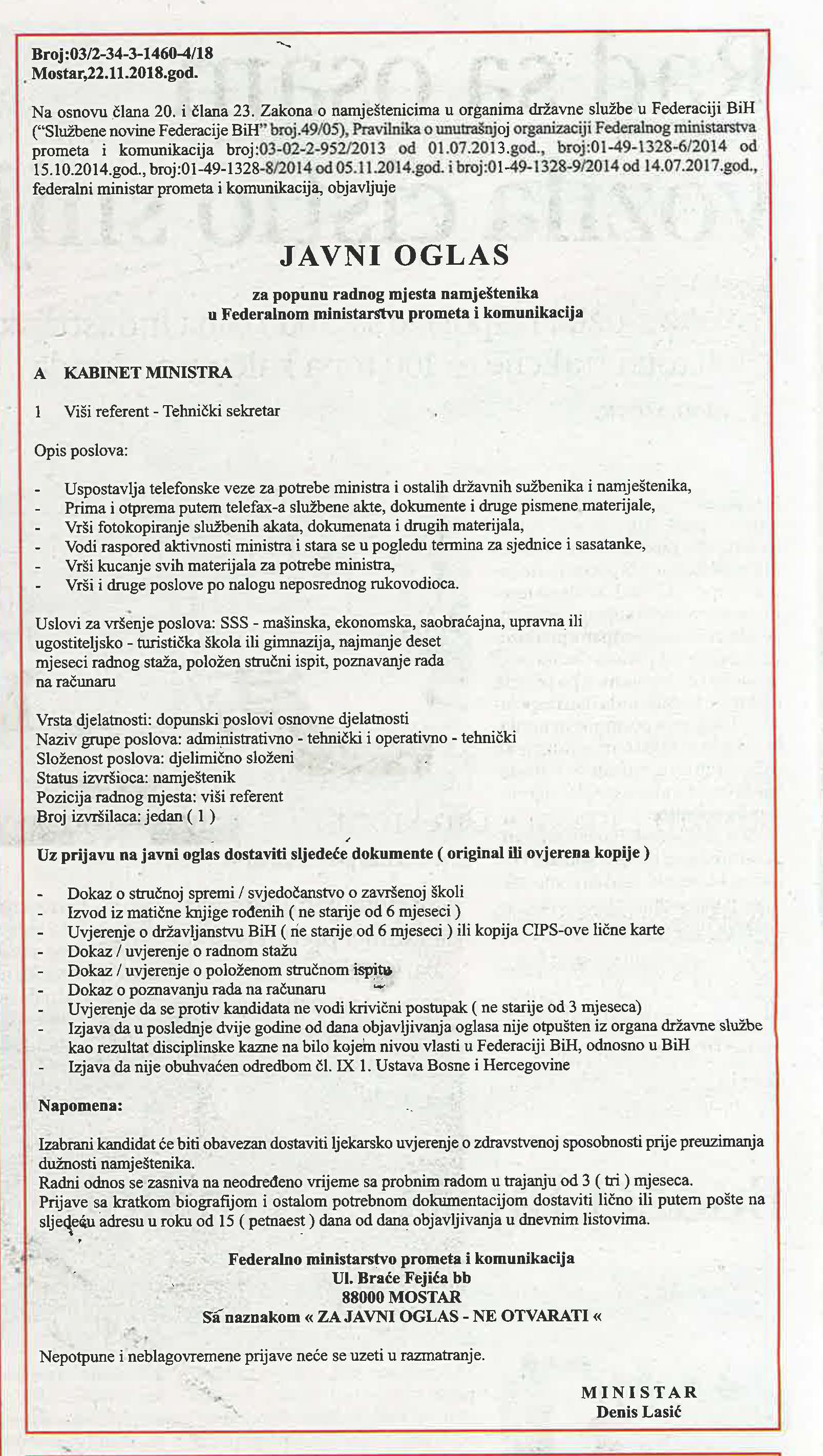 Broj:03/2-34-3-1460-4/18
Mostar,22.11.2018.god.

Na osnovu člana 20. i člana 23. Zakona o namještenicima u organima državne službe u Federaciji BiH ("Službene novine Federacije BiH" broj.49/05), Pravilnika o unutrašnjoj organizaciji Federalnog ministarstva prometa i komunikacija broj:03-02-2-952/2013 od 01.07.2013.god., broj:01-49-1328-6/2014 od 15.10.2014.god., broj:01-49-1328-8/2014 od 05.11.2014.god. i broj:01-49-1328-9/2014 od 14.07.2017.god., federalni ministar prometa i komunikacija, objavljuje

JAVNI OGLAS

za popunu radnog mjesta namještenika
u Federalnom ministarstvu prometa i komunikacija

A KABINET MINISTRA

1 Viši referent - Tehnički sekretar

Opis poslova:

- Uspostavlja telefonske veze za potrebe ministra i ostalih državnih sužbenika i namještenika,
- Prima i otprema putem telefax-a službene akte, dokumente i druge pismene materijale,
- Vrši fotokopiranje službenih akata, dokumenata i drugih materijala,
- Vodi raspored aktivnosti ministra i stara se u pogledu termina za sjednice i sasatanke,
- Vrši kucanje svih materijala za potrebe ministra,
- Vrši i druge poslove po nalogu neposrednog rukovodioca.

Uslovi za vršenje poslova: SSS - mašinska, ekonomska, saobraćajna, upravna ili ugostiteljsko - turistička škola ili gimnazija, najmanje deset mjeseci radnog staža, položen stručni ispit, poznavanje rada na računaru

Vrsta djelatnosti: dopunski poslovi osnovne djelatnosti
Naziv grupe poslova: administrativno - tehnički i operativno - tehnički
Složenost poslova: djelimično složeni
Status izvršioca: namještenik
Pozicija radnog mjesta: viši referent
Broj izvršilaca: jedan ( 1 )

Uz prijavu na javni oglas dostaviti sljedeće dokumente ( original ili ovjerena kopije )

- Dokaz o stručnoj spremi / svjedočanstvo o završenoj školi
- Izvod iz matične knjige rođenih ( ne starije od 6 mjeseci )
- Uvjerenje o državljanstvu BiH ( ne starije od 6 mjeseci ) ili kopija CIPS-ove lične karte
- Dokaz / uvjerenje o radnom stažu
- Dokaz / uvjerenje o položenom stručnom ispitu
- Dokaz o poznavanju rada na računaru
- Uvjerenje da se protiv kandidata ne vodi krivični postupak ( ne starije od 3 mjeseca)
- Izjava da u poslednje dvije godine od dana objavljivanja oglasa nije otpušten iz organa državne službe kao rezultat disciplinske kazne na bilo kojem nivou vlasti u Federaciji BiH, odnosno u BiH
- Izjava da nije obuhvaćen odredbom čl. IX 1. Ustava Bosne i Hercegovine

Napomena:

Izabrani kandidat će biti obavezan dostaviti ljekarsko uvjerenje o zdravstvenoj sposobnosti prije preuzimanja dužnosti namještenika.
Radni odnos se zasniva na neodređeno vrijeme sa probnim radom u trajanju od 3 ( tri ) mjeseca.
Prijave sa kratkom biografijom i ostalom potrebnom dokumentacijom dostaviti lično ili putem pošte na sljedeću adresu u roku od 15 ( petnaest ) dana od dana objavljivanja u dnevnim listovima.

Federalno ministarstvo prometa i komunikacija
Ul. Braće Fejića bb
88000 MOSTAR
Sa naznakom « ZA JAVNI OGLAS - NE OTVARATI «

Nepotpune i neblagovremene prijave neće se uzeti u razmatranje.

MINISTAR
Denis Lasić